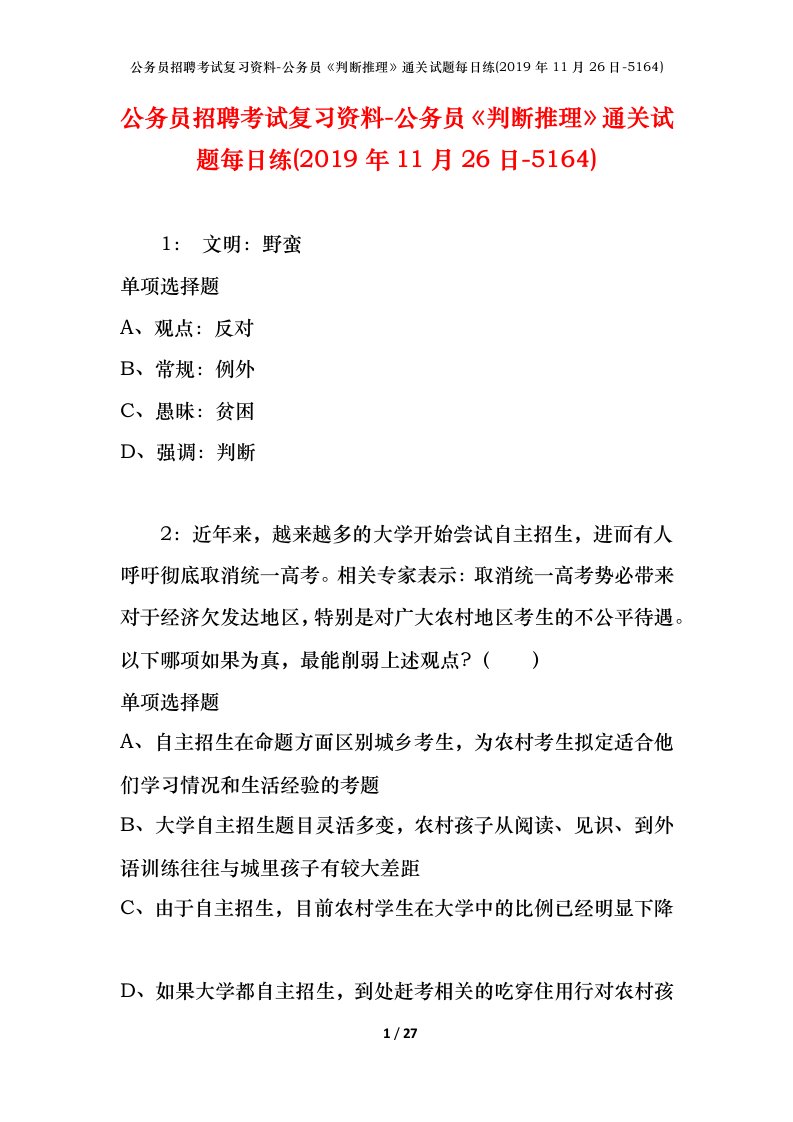 公务员招聘考试复习资料-公务员《判断推理》通关试题每日练(2019 年 11 月 26 日-5164)

公务员招聘考试复习资料-公务员《判断推理》通关试题每日练(2019 年 11 月 26 日-5164)

1： 文明：野蛮

单项选择题

A、观点：反对

B、常规：例外

C、愚昧：贫困

D、强调：判断

2：近年来，越来越多的大学开始尝试自主招生，进而有人呼吁彻底取消统一高考。相关专家表示：取消统一高考势必带来对于经济欠发达地区，特别是对广大农村地区考生的不公平待遇。以下哪项如果为真，最能削弱上述观点？（ ）

单项选择题

A、自主招生在命题方面区别城乡考生，为农村考生拟定适合他们学习情况和生活经验的考题

B、大学自主招生题目灵活多变，农村孩子从阅读、见识、到外语训练往往与城里孩子有较大差距

C、由于自主招生，目前农村学生在大学中的比例已经明显下降

D、如果大学都自主招生，到处赶考相关的吃穿住用行对农村孩

1 / 27